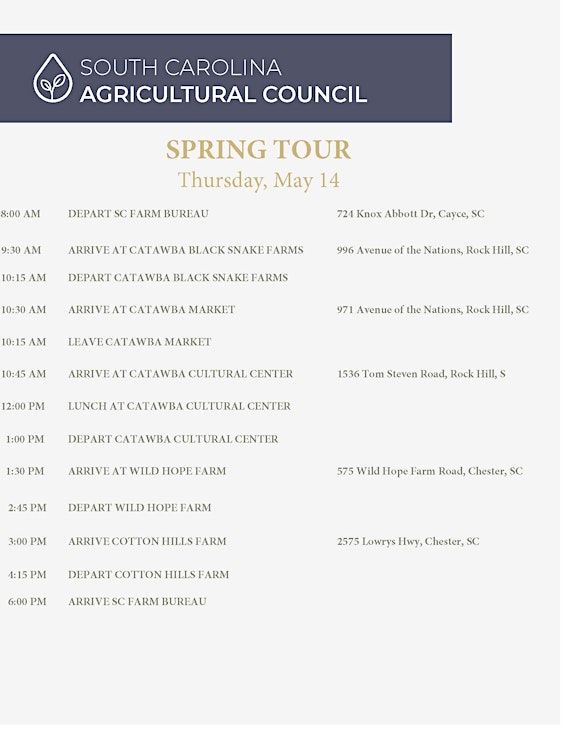 SOUTH CAROLINA
AGRICULTURAL COUNCIL

SPRING TOUR
Thursday, May 14

8:00 AM DEPART SC FARM BUREAU 724 Knox Abbott Dr, Cayce, SC

9:30 AM ARRIVE AT CATAWBA BLACK SNAKE FARMS 996 Avenue of the Nations, Rock Hill, SC

10:15 AM DEPART CATAWBA BLACK SNAKE FARMS

10:30 AM ARRIVE AT CATAWBA MARKET 971 Avenue of the Nations, Rock Hill, SC

10:15 AM LEAVE CATAWBA MARKET

10:45 AM ARRIVE AT CATAWBA CULTURAL CENTER 1536 Tom Steven Road, Rock Hill, S

12:00 PM LUNCH AT CATAWBA CULTURAL CENTER

1:00 PM DEPART CATAWBA CULTURAL CENTER

1:30 PM ARRIVE AT WILD HOPE FARM 575 Wild Hope Farm Road, Chester, SC

2:45 PM DEPART WILD HOPE FARM

3:00 PM ARRIVE COTTON HILLS FARM 2575 Lowrys Hwy, Chester, SC

4:15 PM DEPART COTTON HILLS FARM

6:00 PM ARRIVE SC FARM BUREAU